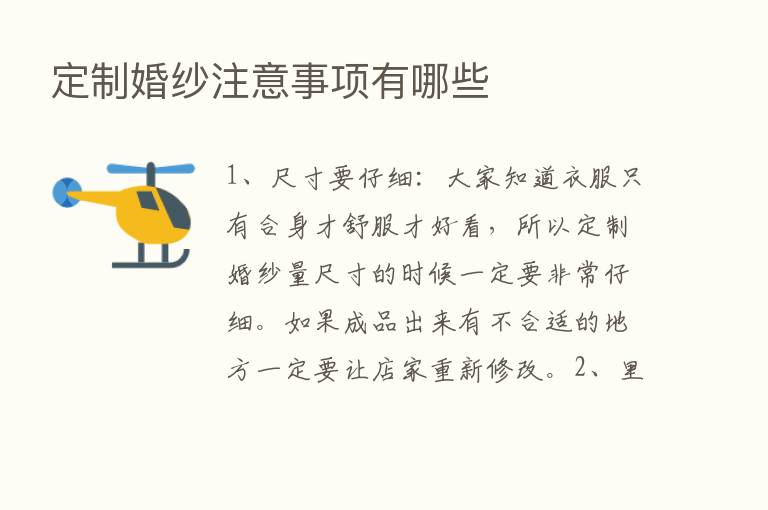 定制婚纱注意事项有哪些

1、尺寸要仔细：大家知道衣服只有合身才舒服才好看，所以定制婚纱量尺寸的时候一定要非常仔细。如果成品出来有不合适的地方一定要让店家重新修改。2、里